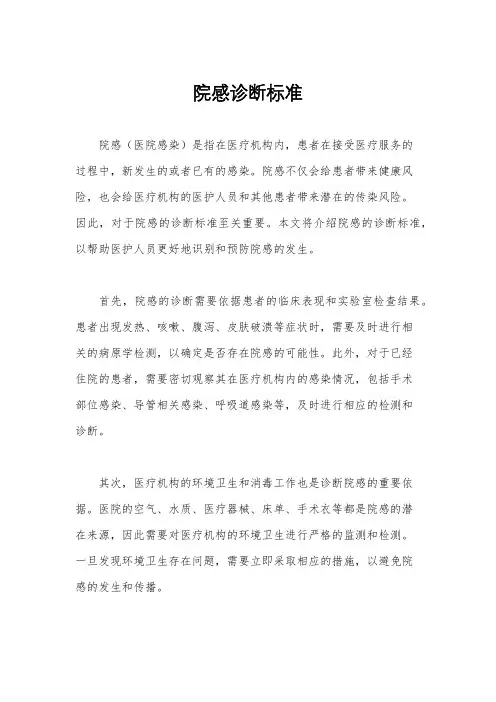 院感诊断标准

院感（医院感染）是指在医疗机构内，患者在接受医疗服务的过程中，新发生的或者已有的感染。院感不仅会给患者带来健康风险，也会给医疗机构的医护人员和其他患者带来潜在的传染风险。因此，对于院感的诊断标准至关重要。本文将介绍院感的诊断标准，以帮助医护人员更好地识别和预防院感的发生。

首先，院感的诊断需要依据患者的临床表现和实验室检查结果。患者出现发热、咳嗽、腹泻、皮肤破溃等症状时，需要及时进行相关的病原学检测，以确定是否存在院感的可能性。此外，对于已经住院的患者，需要密切观察其在医疗机构内的感染情况，包括手术部位感染、导管相关感染、呼吸道感染等，及时进行相应的检测和诊断。

其次，医疗机构的环境卫生和消毒工作也是诊断院感的重要依据。医院的空气、水质、医疗器械、床单、手术衣等都是院感的潜在来源，因此需要对医疗机构的环境卫生进行严格的监测和检测。一旦发现环境卫生存在问题，需要立即采取相应的措施，以避免院感的发生和传播。